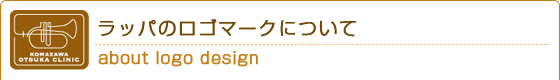 KOMAZAWA
OTSUKA CLINIC

ラッパのロゴマークについて

about logo design